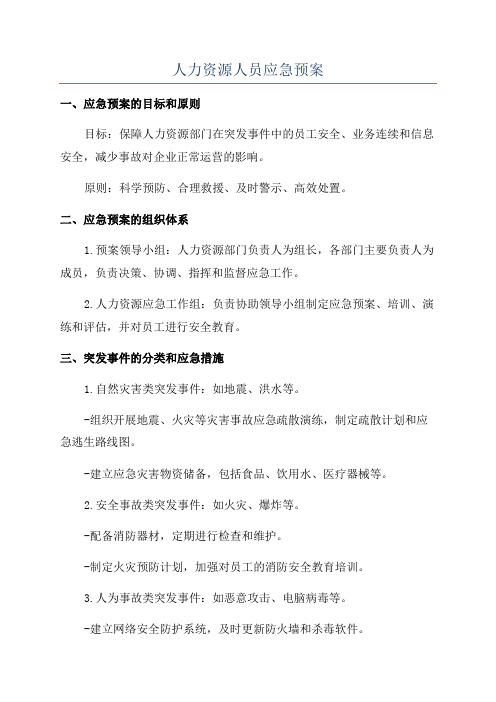 人力资源人员应急预案

一、应急预案的目标和原则

目标：保障人力资源部门在突发事件中的员工安全、业务连续和信息安全，减少事故对企业正常运营的影响。

原则：科学预防、合理救援、及时警示、高效处置。

二、应急预案的组织体系

1.预案领导小组：人力资源部门负责人为组长，各部门主要负责人为成员，负责决策、协调、指挥和监督应急工作。

2.人力资源应急工作组：负责协助领导小组制定应急预案、培训、演练和评估，并对员工进行安全教育。

三、突发事件的分类和应急措施

1.自然灾害类突发事件：如地震、洪水等。

-组织开展地震、火灾等灾害事故应急疏散演练，制定疏散计划和应急逃生路线图。

-建立应急灾害物资储备，包括食品、饮用水、医疗器械等。

2.安全事故类突发事件：如火灾、爆炸等。

-配备消防器材，定期进行检查和维护。

-制定火灾预防计划，加强对员工的消防安全教育培训。

3.人为事故类突发事件：如恶意攻击、电脑病毒等。

-建立网络安全防护系统，及时更新防火墙和杀毒软件。